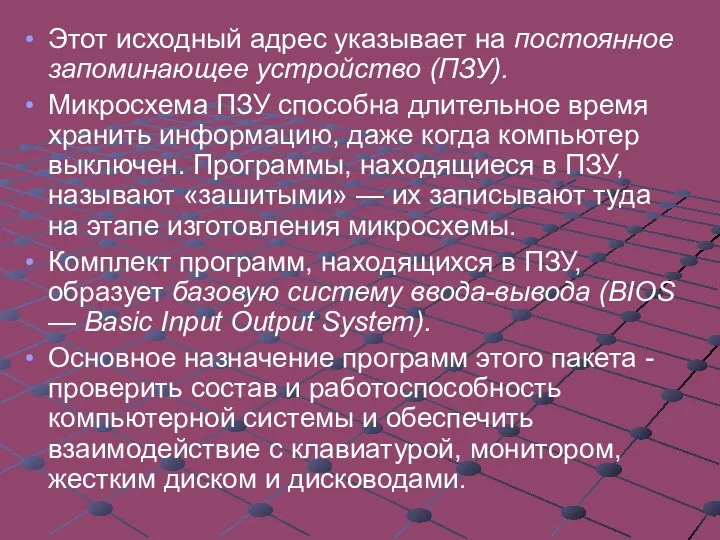 • Этот исходный адрес указывает на постоянное запоминающее устройство (ПЗУ).

• Микросхема ПЗУ способна длительное время хранить информацию, даже когда компьютер выключен. Программы, находящиеся в ПЗУ, называют «зашитыми» — их записывают туда на этапе изготовления микросхемы.

• Комплект программ, находящихся в ПЗУ, образует базовую систему ввода-вывода (BIOS — Basic Input Output System).

• Основное назначение программ этого пакета - проверить состав и работоспособность компьютерной системы и обеспечить взаимодействие с клавиатурой, монитором, жестким диском и дисководами.